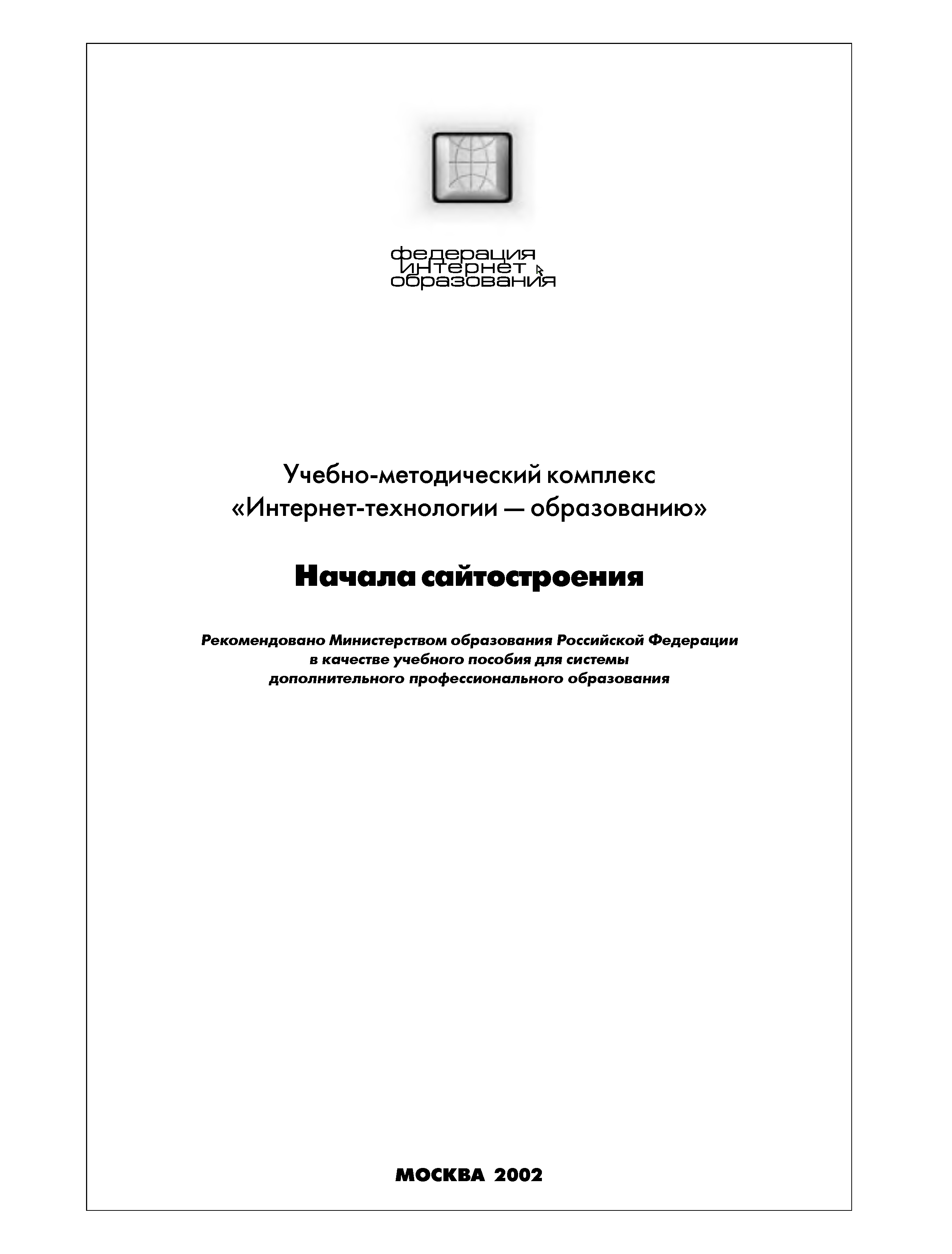 федерация
интернет
образования

Учебно-методический комплекс
«Интернет-технологии — образованию»

Начала сайтостроения

Рекомендовано Министерством образования Российской Федерации
в качестве учебного пособия для системы
дополнительного профессионального образования

МОСКВА 2002